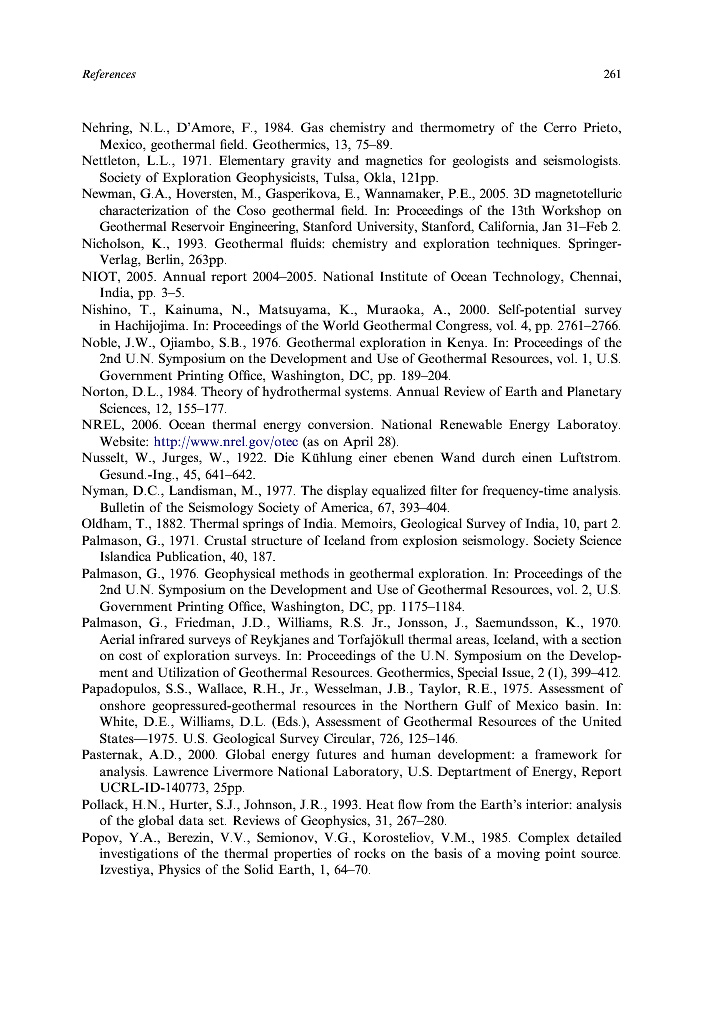 References 261

Nehring, N.L., D'Amore, F., 1984. Gas chemistry and thermometry of the Cerro Prieto, Mexico, geothermal field. Geothermics, 13, 75–89.
Nettleton, L.L., 1971. Elementary gravity and magnetics for geologists and seismologists. Society of Exploration Geophysicists, Tulsa, Okla, 121pp.
Newman, G.A., Hoversten, M., Gasperikova, E., Wannamaker, P.E., 2005. 3D magnetotelluric characterization of the Coso geothermal field. In: Proceedings of the 13th Workshop on Geothermal Reservoir Engineering, Stanford University, Stanford, California, Jan 31–Feb 2.
Nicholson, K., 1993. Geothermal fluids: chemistry and exploration techniques. Springer-Verlag, Berlin, 263pp.
NIOT, 2005. Annual report 2004–2005. National Institute of Ocean Technology, Chennai, India, pp. 3–5.
Nishino, T., Kainuma, N., Matsuyama, K., Muraoka, A., 2000. Self-potential survey in Hachijojima. In: Proceedings of the World Geothermal Congress, vol. 4, pp. 2761–2766.
Noble, J.W., Ojiambo, S.B., 1976. Geothermal exploration in Kenya. In: Proceedings of the 2nd U.N. Symposium on the Development and Use of Geothermal Resources, vol. 1, U.S. Government Printing Office, Washington, DC, pp. 189–204.
Norton, D.L., 1984. Theory of hydrothermal systems. Annual Review of Earth and Planetary Sciences, 12, 155–177.
NREL, 2006. Ocean thermal energy conversion. National Renewable Energy Laboratoy. Website: http://www.nrel.gov/otec (as on April 28).
Nusselt, W., Jurges, W., 1922. Die Kühlung einer ebenen Wand durch einen Luftstrom. Gesund.-Ing., 45, 641–642.
Nyman, D.C., Landisman, M., 1977. The display equalized filter for frequency-time analysis. Bulletin of the Seismology Society of America, 67, 393–404.
Oldham, T., 1882. Thermal springs of India. Memoirs, Geological Survey of India, 10, part 2.
Palmason, G., 1971. Crustal structure of Iceland from explosion seismology. Society Science Islandica Publication, 40, 187.
Palmason, G., 1976. Geophysical methods in geothermal exploration. In: Proceedings of the 2nd U.N. Symposium on the Development and Use of Geothermal Resources, vol. 2, U.S. Government Printing Office, Washington, DC, pp. 1175–1184.
Palmason, G., Friedman, J.D., Williams, R.S. Jr., Jonsson, J., Saemundsson, K., 1970. Aerial infrared surveys of Reykjanes and Torfajökull thermal areas, Iceland, with a section on cost of exploration surveys. In: Proceedings of the U.N. Symposium on the Development and Utilization of Geothermal Resources. Geothermics, Special Issue, 2 (1), 399–412.
Papadopulos, S.S., Wallace, R.H., Jr., Wesselman, J.B., Taylor, R.E., 1975. Assessment of onshore geopressured-geothermal resources in the Northern Gulf of Mexico basin. In: White, D.E., Williams, D.L. (Eds.), Assessment of Geothermal Resources of the United States—1975. U.S. Geological Survey Circular, 726, 125–146.
Pasternak, A.D., 2000. Global energy futures and human development: a framework for analysis. Lawrence Livermore National Laboratory, U.S. Deptartment of Energy, Report UCRL-ID-140773, 25pp.
Pollack, H.N., Hurter, S.J., Johnson, J.R., 1993. Heat flow from the Earth's interior: analysis of the global data set. Reviews of Geophysics, 31, 267–280.
Popov, Y.A., Berezin, V.V., Semionov, V.G., Korosteliov, V.M., 1985. Complex detailed investigations of the thermal properties of rocks on the basis of a moving point source. Izvestiya, Physics of the Solid Earth, 1, 64–70.